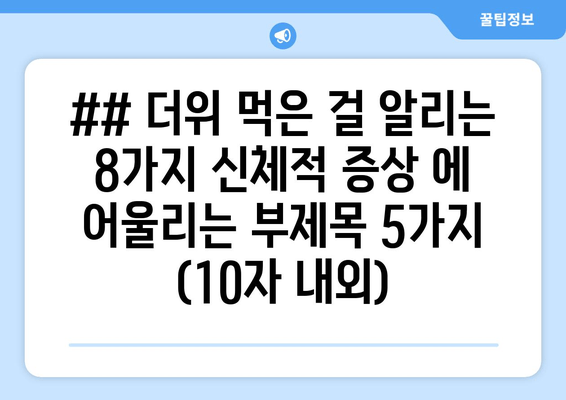 꿀팁정보

## 더위 먹은 걸 알리는 8가지 신체적 증상 에 어울리는 부제목 5가지 (10자 내외)